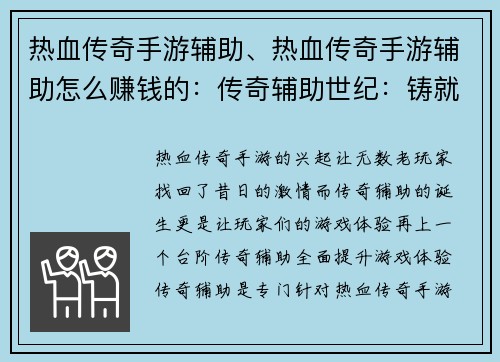 热血传奇手游辅助、热血传奇手游辅助怎么赚钱的：传奇辅助世纪：铸就

热血传奇手游的兴起让无数老玩家找回了昔日的激情而传奇辅助的诞生更是让玩家们的游戏体验再上一个台阶传奇辅助全面提升游戏体验传奇辅助是专门针对热血传奇手游